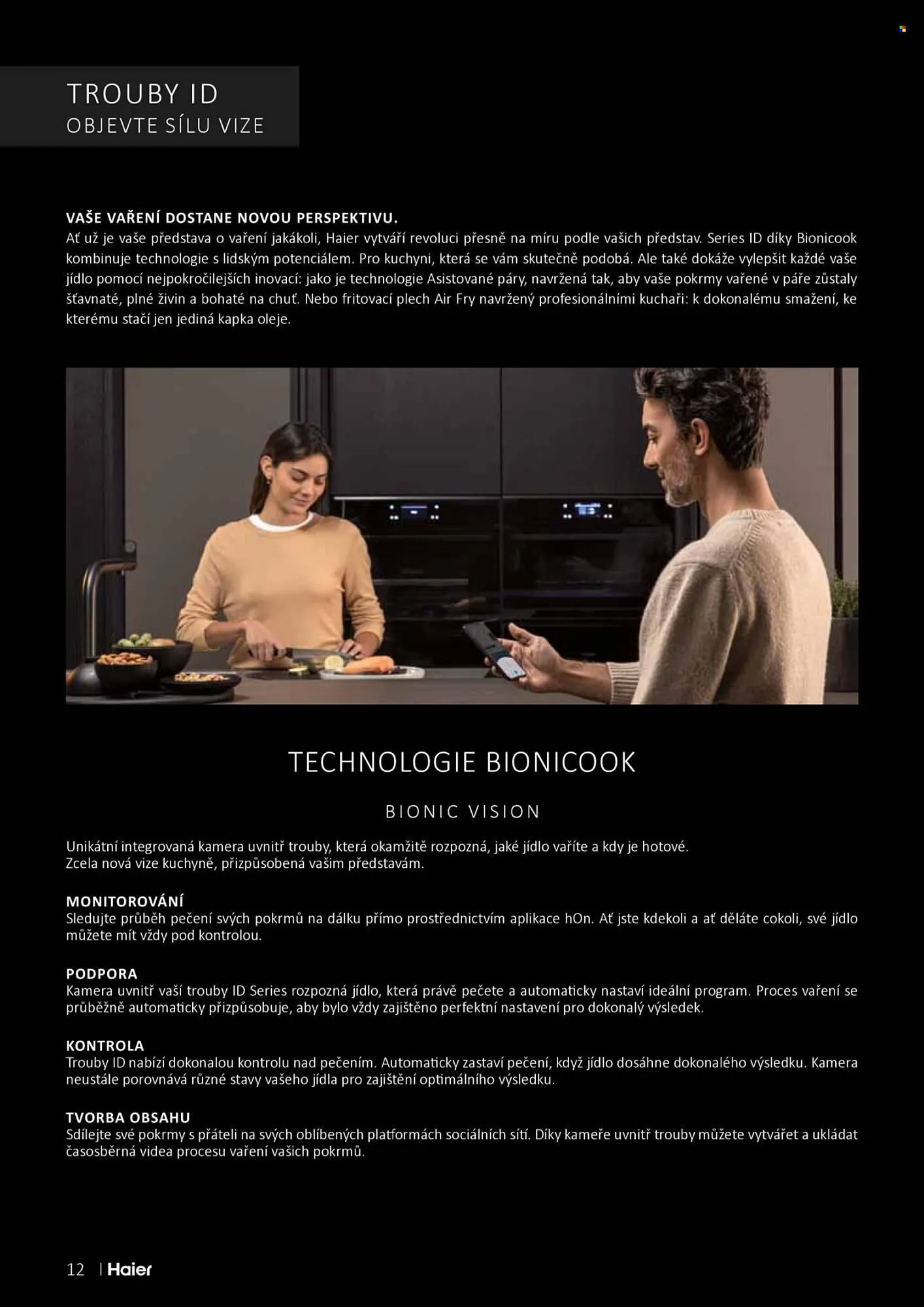 TROUBY ID
OBJEVTE SÍLU VIZE

VAŠE VAŘENÍ DOSTANE NOVOU PERSPEKTIVU.
Ať už je vaše představa o vaření jakákoli, Haier vytváří revoluci přesně na míru podle vašich představ. Series ID díky Bionicook kombinuje technologie s lidským potenciálem. Pro kuchyni, která se vám skutečně podobá. Ale také dokáže vylepšit každé vaše jídlo pomocí nejpokročilejších inovací: jako je technologie Asistované páry, navržená tak, aby vaše pokrmy vařené v páře zůstaly šťavnaté, plné živin a bohaté na chuť. Nebo fritovací plech Air Fry navržený profesionálními kuchaři: k dokonalému smažení, ke kterému stačí jen jediná kapka oleje.

TECHNOLOGIE BIONICOOK

BIONIC VISION

Unikátní integrovaná kamera uvnitř trouby, která okamžitě rozpozná, jaké jídlo vaříte a kdy je hotové.
Zcela nová vize kuchyně, přizpůsobená vašim představám.

MONITOROVÁNÍ
Sledujte průběh pečení svých pokrmů na dálku přímo prostřednictvím aplikace hOn. Ať jste kdekoli a ať děláte cokoli, své jídlo můžete mít vždy pod kontrolou.

PODPORA
Kamera uvnitř vaší trouby ID Series rozpozná jídlo, která právě pečete a automaticky nastaví ideální program. Proces vaření se průběžně automaticky přizpůsobuje, aby bylo vždy zajištěno perfektní nastavení pro dokonalý výsledek.

KONTROLA
Trouby ID nabízí dokonalou kontrolu nad pečením. Automaticky zastaví pečení, když jídlo dosáhne dokonalého výsledku. Kamera neustále porovnává různé stavy vašeho jídla pro zajištění optimálního výsledku.

TVORBA OBSAHU
Sdílejte své pokrmy s přáteli na svých oblíbených platformách sociálních sítí. Díky kameře uvnitř trouby můžete vytvářet a ukládat časosběrná videa procesu vaření vašich pokrmů.

12 | Haier